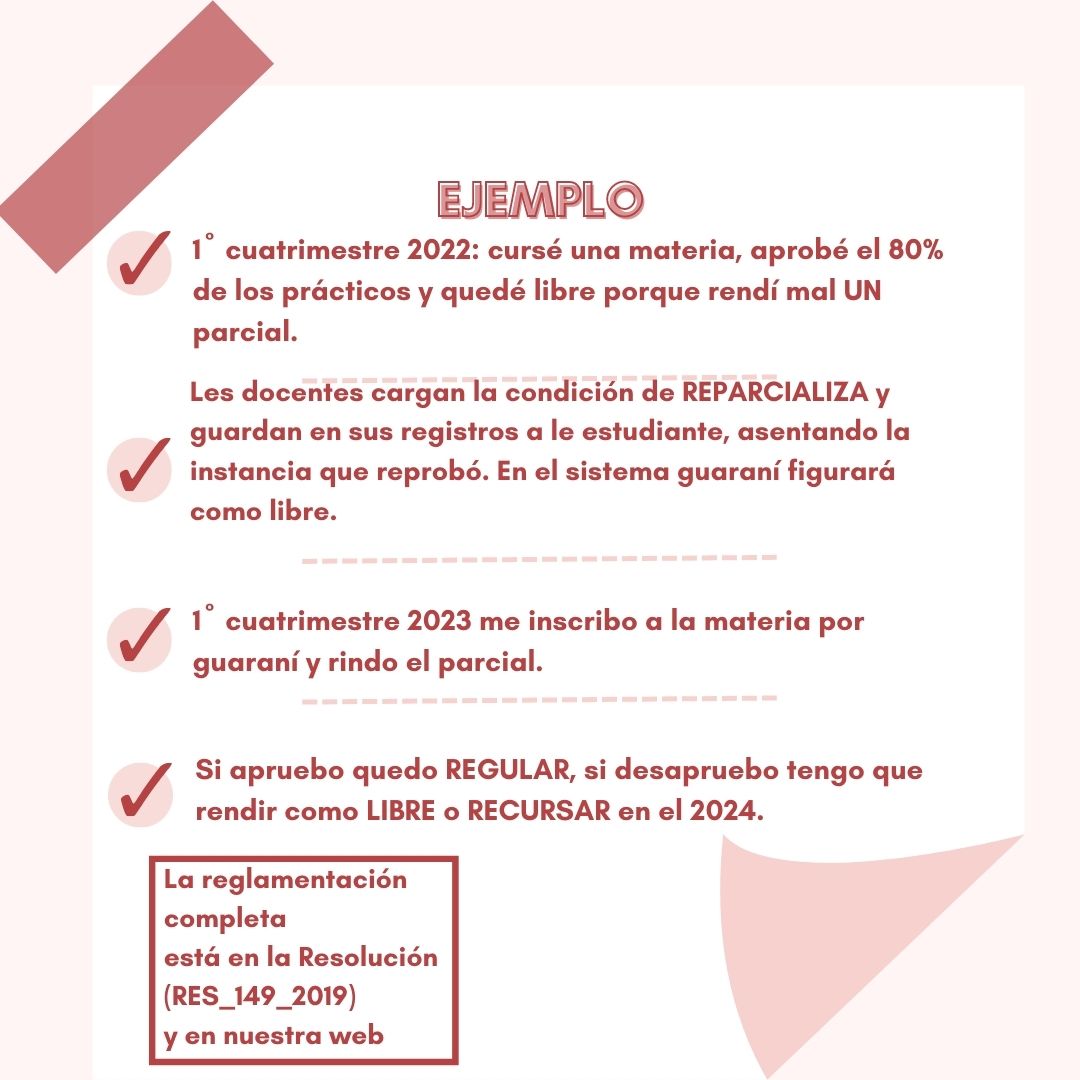 EJEMPLO

1° cuatrimestre 2022: cursé una materia, aprobé el 80% de los prácticos y quedé libre porque rendí mal UN parcial.

Les docentes cargan la condición de REPARCIALIZA y guardan en sus registros a le estudiante, asentando la instancia que reprobó. En el sistema guaraní figurará como libre.

1° cuatrimestre 2023 me inscribo a la materia por guaraní y rindo el parcial.

Si apruebo quedo REGULAR, si desapruebo tengo que rendir como LIBRE o RECURSAR en el 2024.

La reglamentación completa
está en la Resolución (RES_149_2019)
y en nuestra web